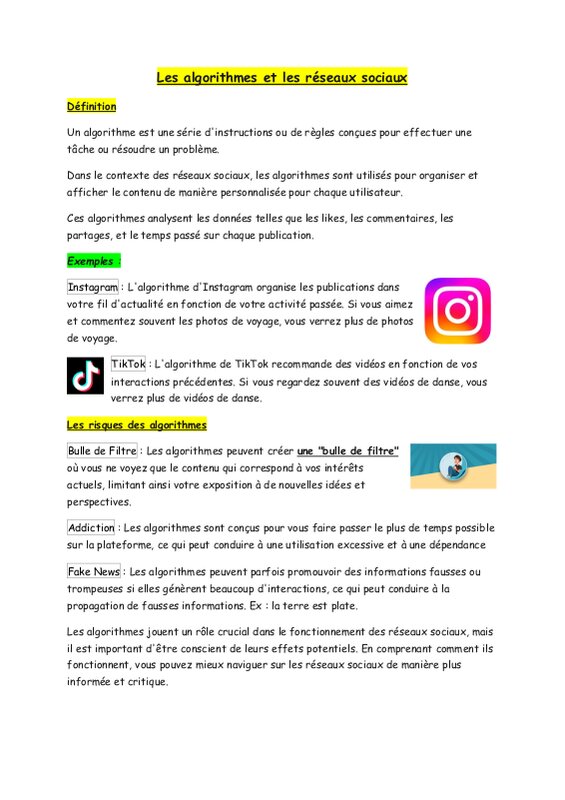 Les algorithmes et les réseaux sociaux

Définition

Un algorithme est une série d'instructions ou de règles conçues pour effectuer une tâche ou résoudre un problème.

Dans le contexte des réseaux sociaux, les algorithmes sont utilisés pour organiser et afficher le contenu de manière personnalisée pour chaque utilisateur.

Ces algorithmes analysent les données telles que les likes, les commentaires, les partages, et le temps passé sur chaque publication.

Exemples :

Instagram : L'algorithme d'Instagram organise les publications dans votre fil d'actualité en fonction de votre activité passée. Si vous aimez et commentez souvent les photos de voyage, vous verrez plus de photos de voyage.

TikTok : L'algorithme de TikTok recommande des vidéos en fonction de vos interactions précédentes. Si vous regardez souvent des vidéos de danse, vous verrez plus de vidéos de danse.

Les risques des algorithmes

Bulle de Filtre : Les algorithmes peuvent créer une "bulle de filtre" où vous ne voyez que le contenu qui correspond à vos intérêts actuels, limitant ainsi votre exposition à de nouvelles idées et perspectives.

Addiction : Les algorithmes sont conçus pour vous faire passer le plus de temps possible sur la plateforme, ce qui peut conduire à une utilisation excessive et à une dépendance

Fake News : Les algorithmes peuvent parfois promouvoir des informations fausses ou trompeuses si elles génèrent beaucoup d'interactions, ce qui peut conduire à la propagation de fausses informations. Ex : la terre est plate.

Les algorithmes jouent un rôle crucial dans le fonctionnement des réseaux sociaux, mais il est important d'être conscient de leurs effets potentiels. En comprenant comment ils fonctionnent, vous pouvez mieux naviguer sur les réseaux sociaux de manière plus informée et critique.